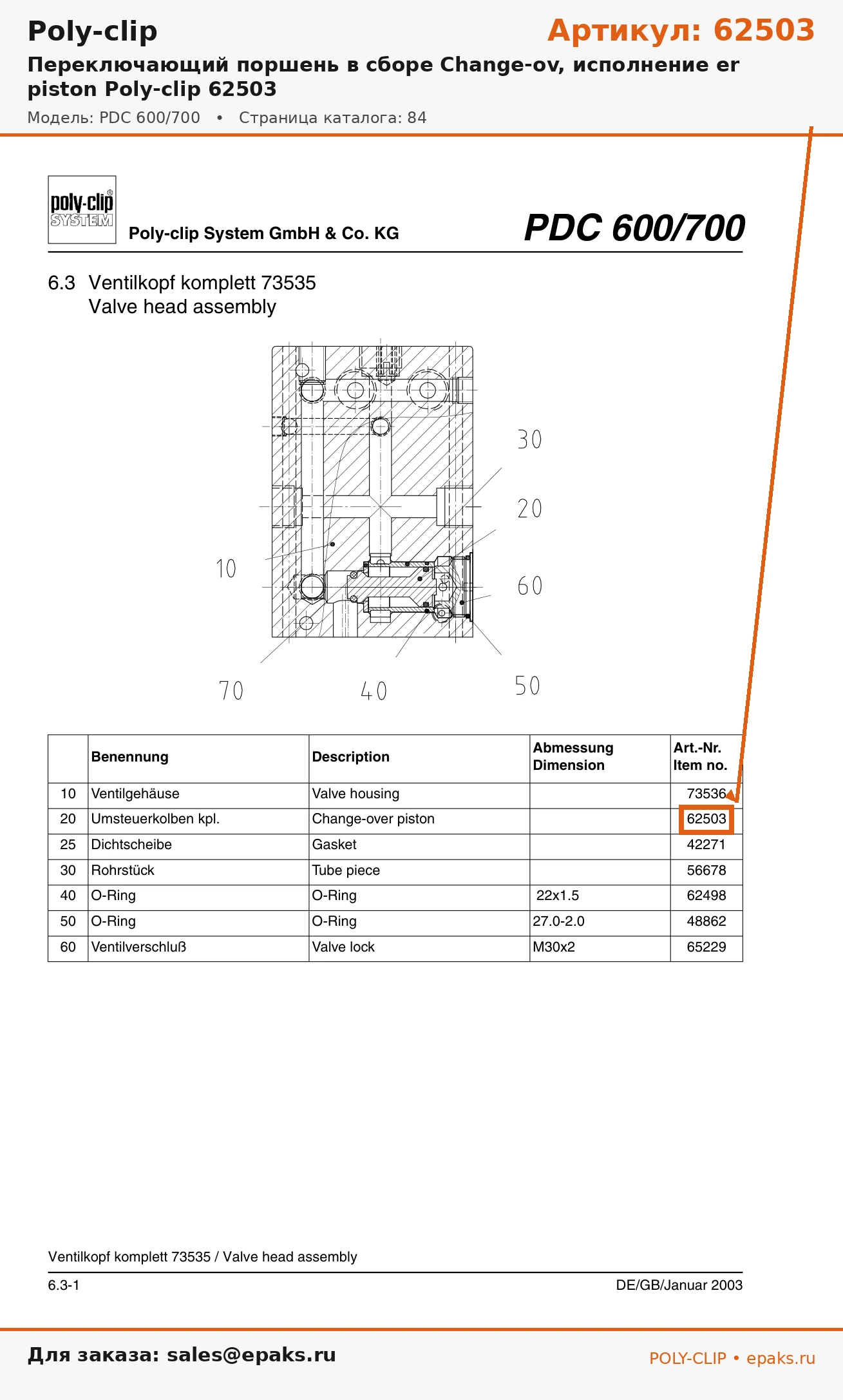 Poly-clip

Артикул: 62503

Переключающий поршень в сборе Change-ov, исполнение er piston Poly-clip 62503

Модель: PDC 600/700 • Страница каталога: 84

poly-clip SYSTEM

Poly-clip System GmbH & Co. KG

PDC 600/700

6.3 Ventilkopf komplett 73535
Valve head assembly

30
20
10
60
70
40
50

| | Benennung | Description | Abmessung Dimension | Art.-Nr. Item no. |
|---|---|---|---|---|
| 10 | Ventilgehäuse | Valve housing | | 73536 |
| 20 | Umsteuerkolben kpl. | Change-over piston | | 62503 |
| 25 | Dichtscheibe | Gasket | | 42271 |
| 30 | Rohrstück | Tube piece | | 56678 |
| 40 | O-Ring | O-Ring | 22x1.5 | 62498 |
| 50 | O-Ring | O-Ring | 27.0-2.0 | 48862 |
| 60 | Ventilverschluß | Valve lock | M30x2 | 65229 |

Ventilkopf komplett 73535 / Valve head assembly

6.3-1

DE/GB/Januar 2003

Для заказа: sales@epaks.ru

POLY-CLIP • epaks.ru